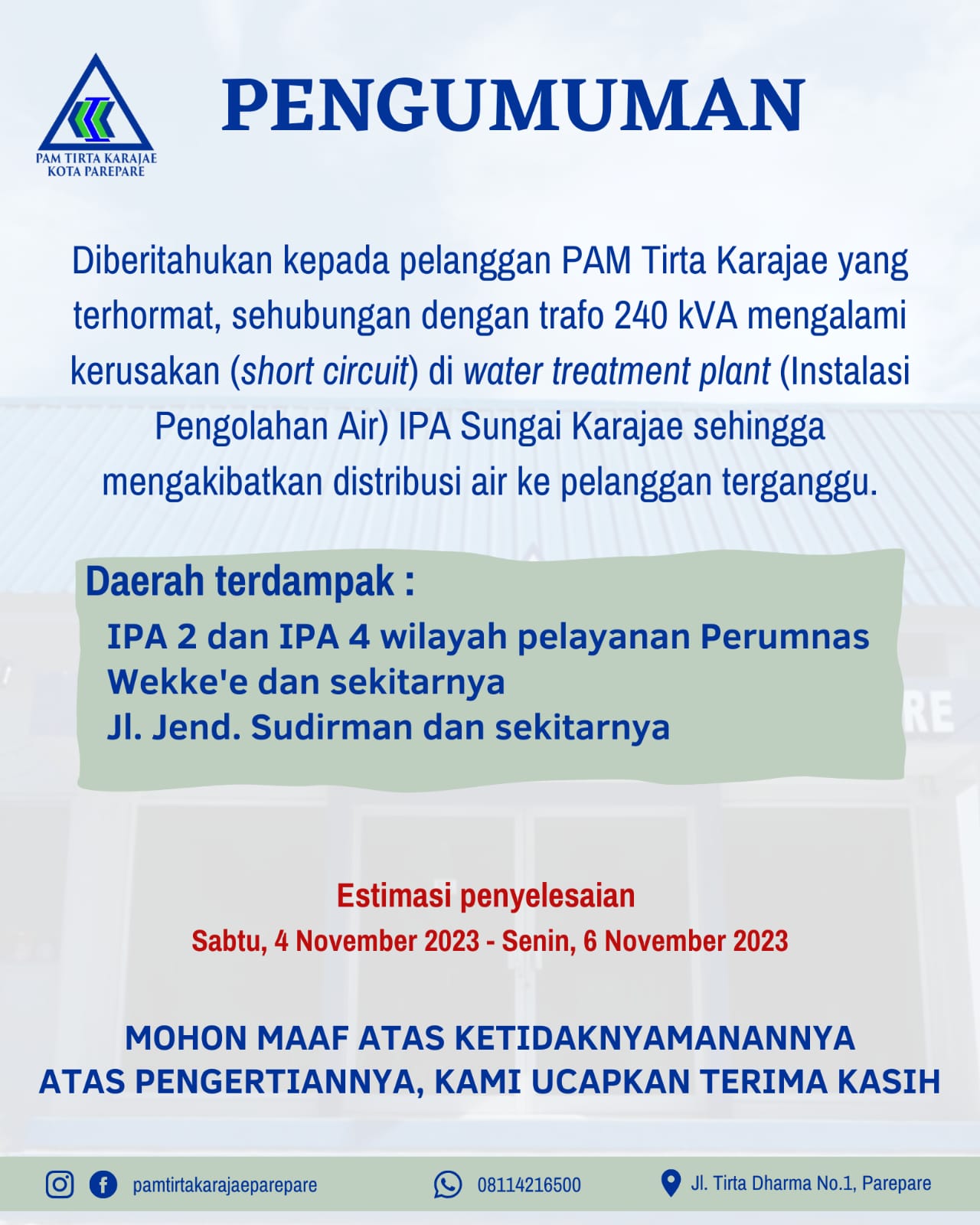 PAM TIRTA KARAJAE
KOTA PAREPARE

PENGUMUMAN

Diberitahukan kepada pelanggan PAM Tirta Karajae yang terhormat, sehubungan dengan trafo 240 kVA mengalami kerusakan (short circuit) di water treatment plant (Instalasi Pengolahan Air) IPA Sungai Karajae sehingga mengakibatkan distribusi air ke pelanggan terganggu.

Daerah terdampak :
IPA 2 dan IPA 4 wilayah pelayanan Perumnas Wekke'e dan sekitarnya
Jl. Jend. Sudirman dan sekitarnya

Estimasi penyelesaian
Sabtu, 4 November 2023 - Senin, 6 November 2023

MOHON MAAF ATAS KETIDAKNYAMANANNYA
ATAS PENGERTIANNYA, KAMI UCAPKAN TERIMA KASIH

pamtirtakarajaeparepare
08114216500
Jl. Tirta Dharma No.1, Parepare